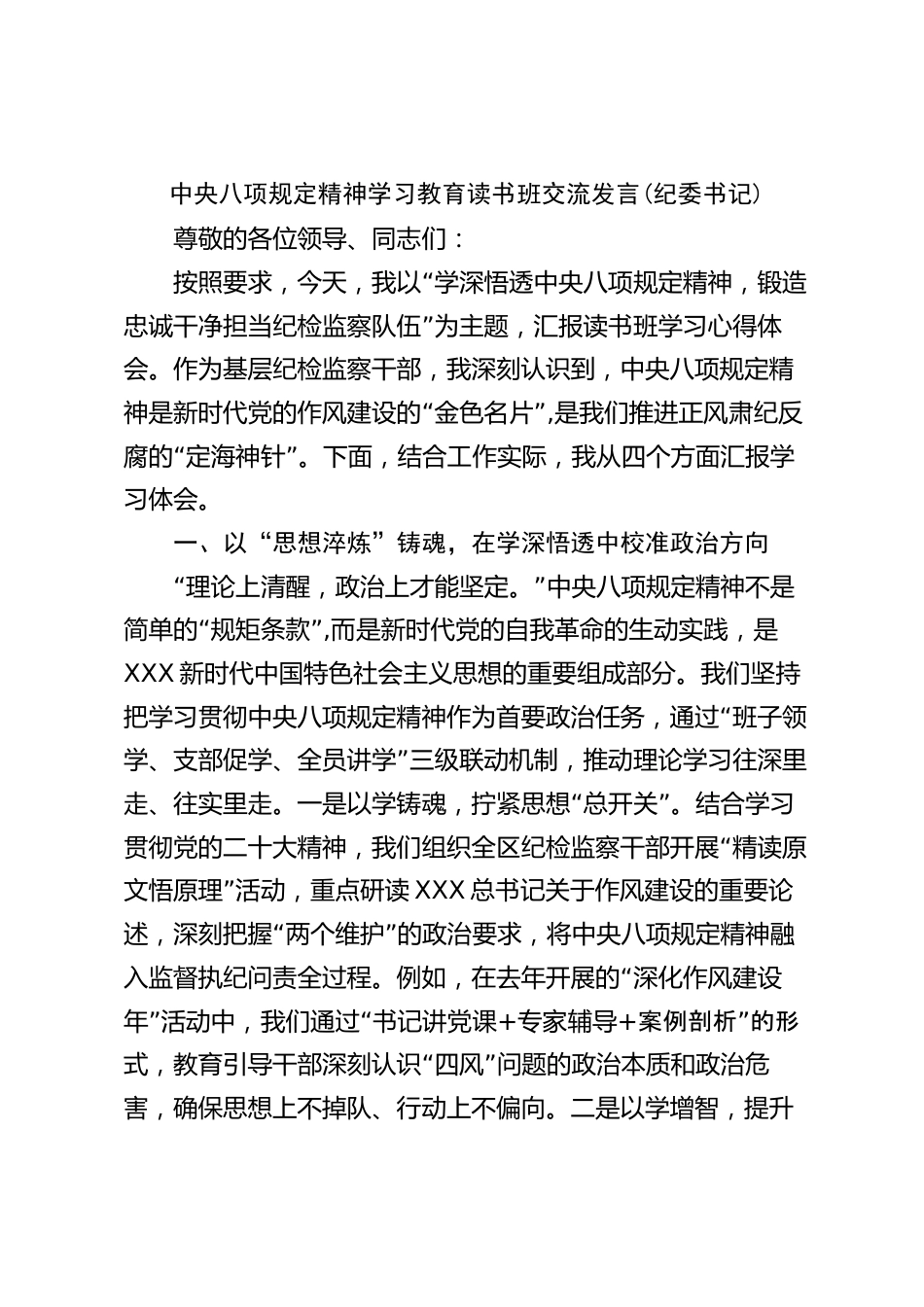 中央八项规定精神学习教育读书班交流发言（纪委书记）

尊敬的各位领导、同志们：

按照要求，今天，我以“学深悟透中央八项规定精神，锻造忠诚干净担当纪检监察队伍”为主题，汇报读书班学习心得体会。作为基层纪检监察干部，我深刻认识到，中央八项规定精神是新时代党的作风建设的“金色名片”，是我们推进正风肃纪反腐的“定海神针”。下面，结合工作实际，我从四个方面汇报学习体会。

一、以“思想淬炼”铸魂，在学深悟透中校准政治方向

“理论上清醒，政治上才能坚定。”中央八项规定精神不是简单的“规矩条款”，而是新时代党的自我革命的生动实践，是XXX新时代中国特色社会主义思想的重要组成部分。我们坚持把学习贯彻中央八项规定精神作为首要政治任务，通过“班子领学、支部促学、全员讲学”三级联动机制，推动理论学习往深里走、往实里走。一是以学铸魂，拧紧思想“总开关”。结合学习贯彻党的二十大精神，我们组织全区纪检监察干部开展“精读原文悟原理”活动，重点研读XXX总书记关于作风建设的重要论述，深刻把握“两个维护”的政治要求，将中央八项规定精神融入监督执纪问责全过程。例如，在去年开展的“深化作风建设年”活动中，我们通过“书记讲党课+专家辅导+案例剖析”的形式，教育引导干部深刻认识“四风”问题的政治本质和政治危害，确保思想上不掉队、行动上不偏向。二是以学增智，提升